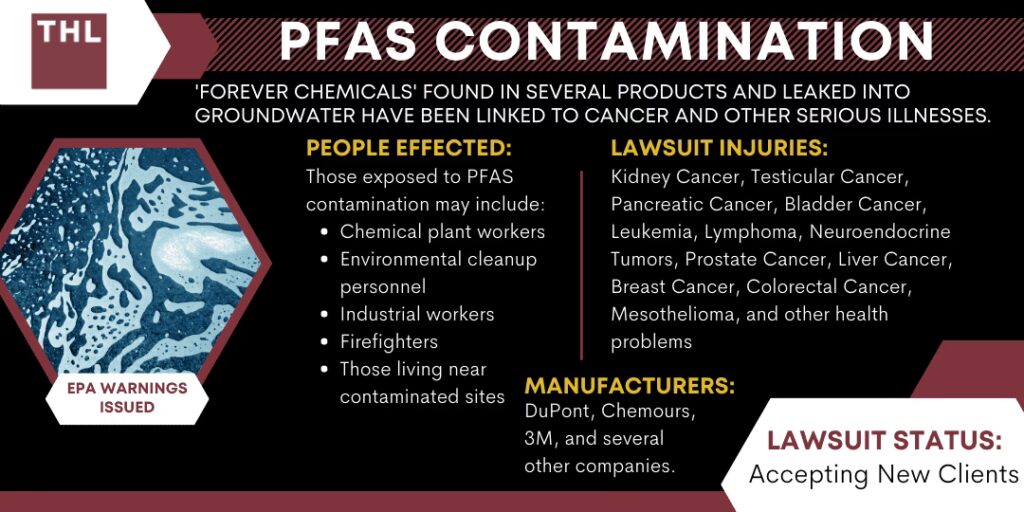 THL

PFAS CONTAMINATION

'FOREVER CHEMICALS' FOUND IN SEVERAL PRODUCTS AND LEAKED INTO GROUNDWATER HAVE BEEN LINKED TO CANCER AND OTHER SERIOUS ILLNESSES.

EPA WARNINGS ISSUED

PEOPLE EFFECTED:

Those exposed to PFAS contamination may include:

• Chemical plant workers
• Environmental cleanup personnel
• Industrial workers
• Firefighters
• Those living near contaminated sites

LAWSUIT INJURIES:

Kidney Cancer, Testicular Cancer, Pancreatic Cancer, Bladder Cancer, Leukemia, Lymphoma, Neuroendocrine Tumors, Prostate Cancer, Liver Cancer, Breast Cancer, Colorectal Cancer, Mesothelioma, and other health problems

MANUFACTURERS:

DuPont, Chemours, 3M, and several other companies.

LAWSUIT STATUS:

Accepting New Clients